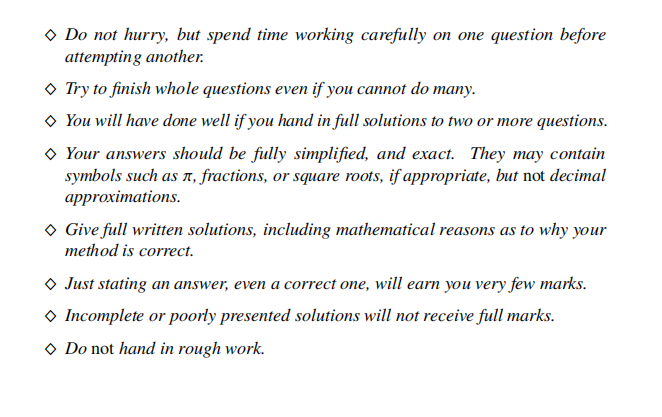 ◇ Do not hurry, but spend time working carefully on one question before attempting another.

◇ Try to finish whole questions even if you cannot do many.

◇ You will have done well if you hand in full solutions to two or more questions.

◇ Your answers should be fully simplified, and exact. They may contain symbols such as $\pi$, fractions, or square roots, if appropriate, but not decimal approximations.

◇ Give full written solutions, including mathematical reasons as to why your method is correct.

◇ Just stating an answer, even a correct one, will earn you very few marks.

◇ Incomplete or poorly presented solutions will not receive full marks.

◇ Do not hand in rough work.